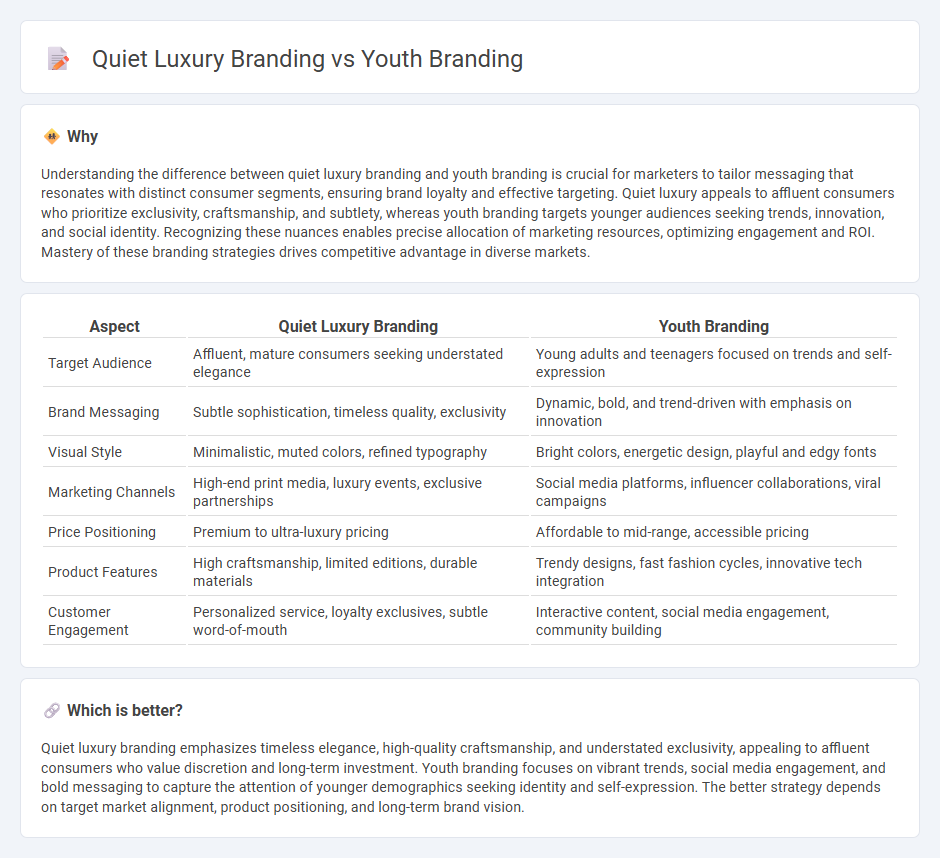 Quiet Luxury Branding vs Youth Branding

Why

Understanding the difference between quiet luxury branding and youth branding is crucial for marketers to tailor messaging that resonates with distinct consumer segments, ensuring brand loyalty and effective targeting. Quiet luxury appeals to affluent consumers who prioritize exclusivity, craftsmanship, and subtlety, whereas youth branding targets younger audiences seeking trends, innovation, and social identity. Recognizing these nuances enables precise allocation of marketing resources, optimizing engagement and ROI. Mastery of these branding strategies drives competitive advantage in diverse markets.

| Aspect | Quiet Luxury Branding | Youth Branding |
|---|---|---|
| Target Audience | Affluent, mature consumers seeking understated elegance | Young adults and teenagers focused on trends and self-expression |
| Brand Messaging | Subtle sophistication, timeless quality, exclusivity | Dynamic, bold, and trend-driven with emphasis on innovation |
| Visual Style | Minimalistic, muted colors, refined typography | Bright colors, energetic design, playful and edgy fonts |
| Marketing Channels | High-end print media, luxury events, exclusive partnerships | Social media platforms, influencer collaborations, viral campaigns |
| Price Positioning | Premium to ultra-luxury pricing | Affordable to mid-range, accessible pricing |
| Product Features | High craftsmanship, limited editions, durable materials | Trendy designs, fast fashion cycles, innovative tech integration |
| Customer Engagement | Personalized service, loyalty exclusives, subtle word-of-mouth | Interactive content, social media engagement, community building |

Which is better?

Quiet luxury branding emphasizes timeless elegance, high-quality craftsmanship, and understated exclusivity, appealing to affluent consumers who value discretion and long-term investment. Youth branding focuses on vibrant trends, social media engagement, and bold messaging to capture the attention of younger demographics seeking identity and self-expression. The better strategy depends on target market alignment, product positioning, and long-term brand vision.